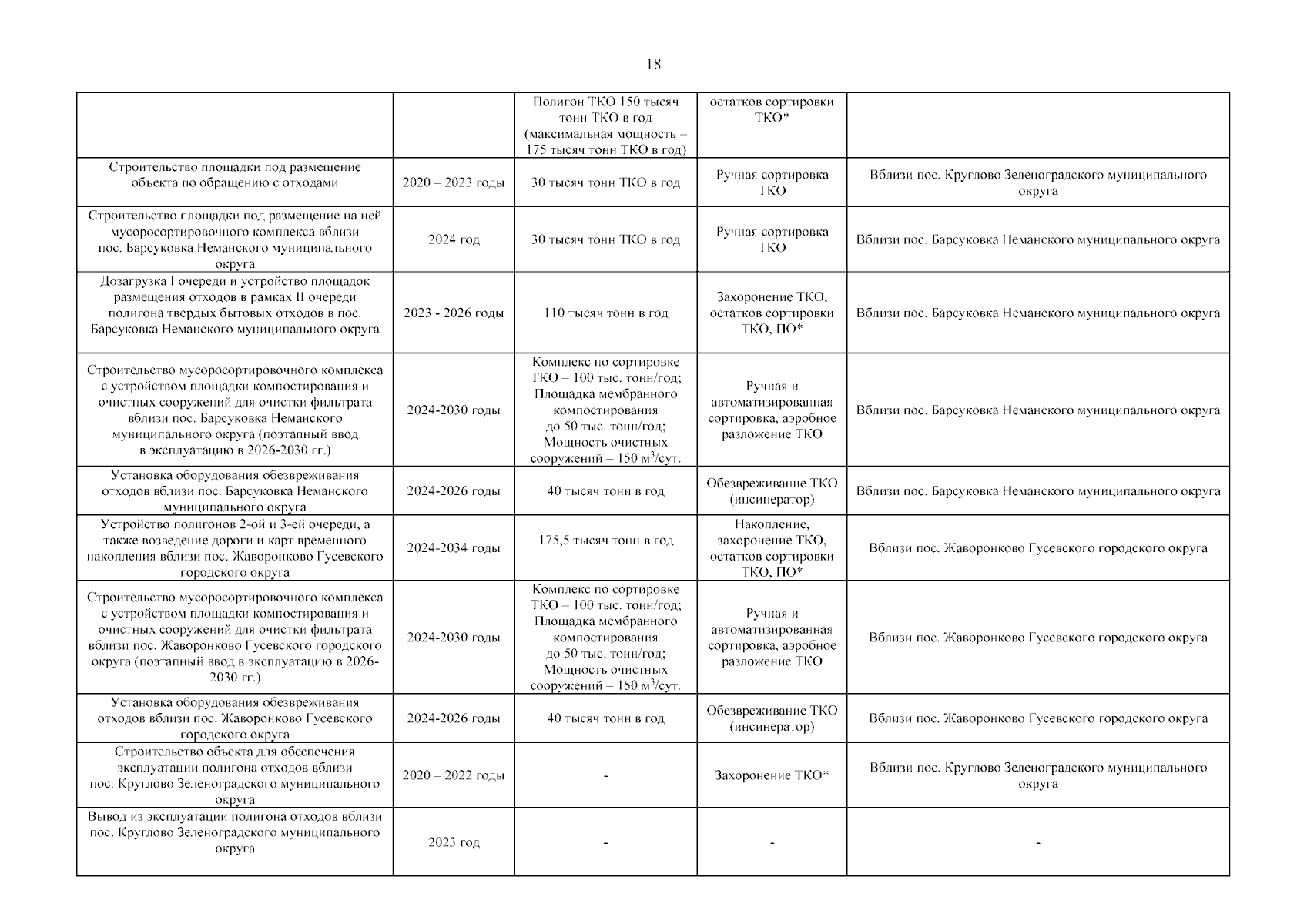 18

| | | | | |
|---|---|---|---|---|
| | | Полигон ТКО 150 тысяч тонн ТКО в год (максимальная мощность – 175 тысяч тонн ТКО в год) | остатков сортировки ТКО* | |
| Строительство площадки под размещение объекта по обращению с отходами | 2020 – 2023 годы | 30 тысяч тонн ТКО в год | Ручная сортировка ТКО | Вблизи пос. Круглово Зеленоградского муниципального округа |
| Строительство площадки под размещение на ней мусоросортировочного комплекса вблизи пос. Барсуковка Неманского муниципального округа | 2024 год | 30 тысяч тонн ТКО в год | Ручная сортировка ТКО | Вблизи пос. Барсуковка Неманского муниципального округа |
| Дозагрузка I очереди и устройство площадок размещения отходов в рамках II очереди полигона твердых бытовых отходов в пос. Барсуковка Неманского муниципального округа | 2023 - 2026 годы | 110 тысяч тонн в год | Захоронение ТКО, остатков сортировки ТКО, ПО* | Вблизи пос. Барсуковка Неманского муниципального округа |
| Строительство мусоросортировочного комплекса с устройством площадки компостирования и очистных сооружений для очистки фильтрата вблизи пос. Барсуковка Неманского муниципального округа (поэтапный ввод в эксплуатацию в 2026-2030 гг.) | 2024-2030 годы | Комплекс по сортировке ТКО – 100 тыс. тонн/год; Площадка мембранного компостирования до 50 тыс. тонн/год; Мощность очистных сооружений – 150 $м^3$/сут. | Ручная и автоматизированная сортировка, аэробное разложение ТКО | Вблизи пос. Барсуковка Неманского муниципального округа |
| Установка оборудования обезвреживания отходов вблизи пос. Барсуковка Неманского муниципального округа | 2024-2026 годы | 40 тысяч тонн в год | Обезвреживание ТКО (инсинератор) | Вблизи пос. Барсуковка Неманского муниципального округа |
| Устройство полигонов 2-ой и 3-ей очереди, а также возведение дороги и карт временного накопления вблизи пос. Жаворонково Гусевского городского округа | 2024-2034 годы | 175,5 тысяч тонн в год | Накопление, захоронение ТКО, остатков сортировки ТКО, ПО* | Вблизи пос. Жаворонково Гусевского городского округа |
| Строительство мусоросортировочного комплекса с устройством площадки компостирования и очистных сооружений для очистки фильтрата вблизи пос. Жаворонково Гусевского городского округа (поэтапный ввод в эксплуатацию в 2026-2030 гг.) | 2024-2030 годы | Комплекс по сортировке ТКО – 100 тыс. тонн/год; Площадка мембранного компостирования до 50 тыс. тонн/год; Мощность очистных сооружений – 150 $м^3$/сут. | Ручная и автоматизированная сортировка, аэробное разложение ТКО | Вблизи пос. Жаворонково Гусевского городского округа |
| Установка оборудования обезвреживания отходов вблизи пос. Жаворонково Гусевского городского округа | 2024-2026 годы | 40 тысяч тонн в год | Обезвреживание ТКО (инсинератор) | Вблизи пос. Жаворонково Гусевского городского округа |
| Строительство объекта для обеспечения эксплуатации полигона отходов вблизи пос. Круглово Зеленоградского муниципального округа | 2020 – 2022 годы | - | Захоронение ТКО* | Вблизи пос. Круглово Зеленоградского муниципального округа |
| Вывод из эксплуатации полигона отходов вблизи пос. Круглово Зеленоградского муниципального округа | 2023 год | - | - | - |